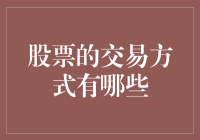 股票的交易方式有哪些